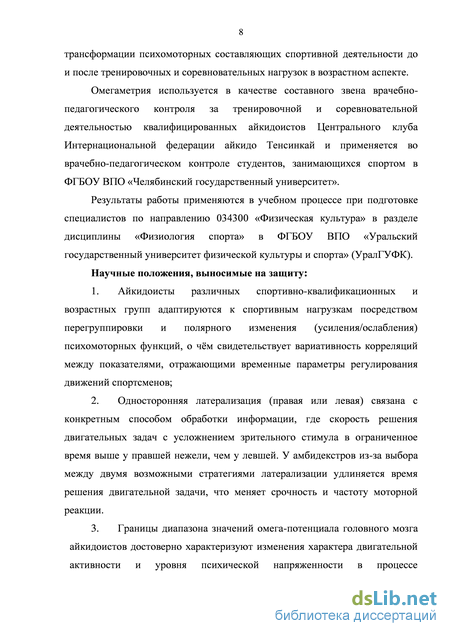 8

трансформации психомоторных составляющих спортивной деятельности до и после тренировочных и соревновательных нагрузок в возрастном аспекте.

Омегаметрия используется в качестве составного звена врачебно-педагогического контроля за тренировочной и соревновательной деятельностью квалифицированных айкидоистов Центрального клуба Интернациональной федерации айкидо Тенсинкай и применяется во врачебно-педагогическом контроле студентов, занимающихся спортом в ФГБОУ ВПО «Челябинский государственный университет».

Результаты работы применяются в учебном процессе при подготовке специалистов по направлению 034300 «Физическая культура» в разделе дисциплины «Физиология спорта» в ФГБОУ ВПО «Уральский государственный университет физической культуры и спорта» (УралГУФК).

Научные положения, выносимые на защиту:

1. Айкидоисты различных спортивно-квалификационных и возрастных групп адаптируются к спортивным нагрузкам посредством перегруппировки и полярного изменения (усиления/ослабления) психомоторных функций, о чём свидетельствует вариативность корреляций между показателями, отражающими временные параметры регулирования движений спортсменов;

2. Односторонняя латерализация (правая или левая) связана с конкретным способом обработки информации, где скорость решения двигательных задач с усложнением зрительного стимула в ограниченное время выше у правшей нежели, чем у левшей. У амбидекстров из-за выбора между двумя возможными стратегиями латерализации удлиняется время решения двигательной задачи, что меняет срочность и частоту моторной реакции.

3. Границы диапазона значений омега-потенциала головного мозга айкидоистов достоверно характеризуют изменения характера двигательной активности и уровня психической напряженности в процессе

dsLib.net
библиотека диссертаций